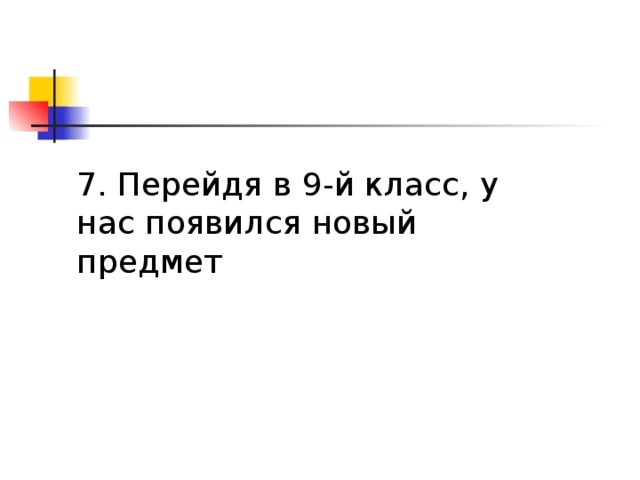 7. Перейдя в 9-й класс, у нас появился новый предмет